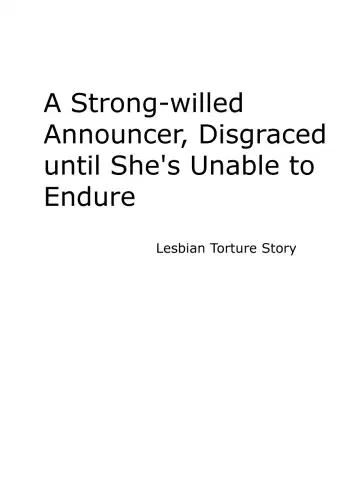 A Strong-willed Announcer, Disgraced until She's Unable to Endure

Lesbian Torture Story